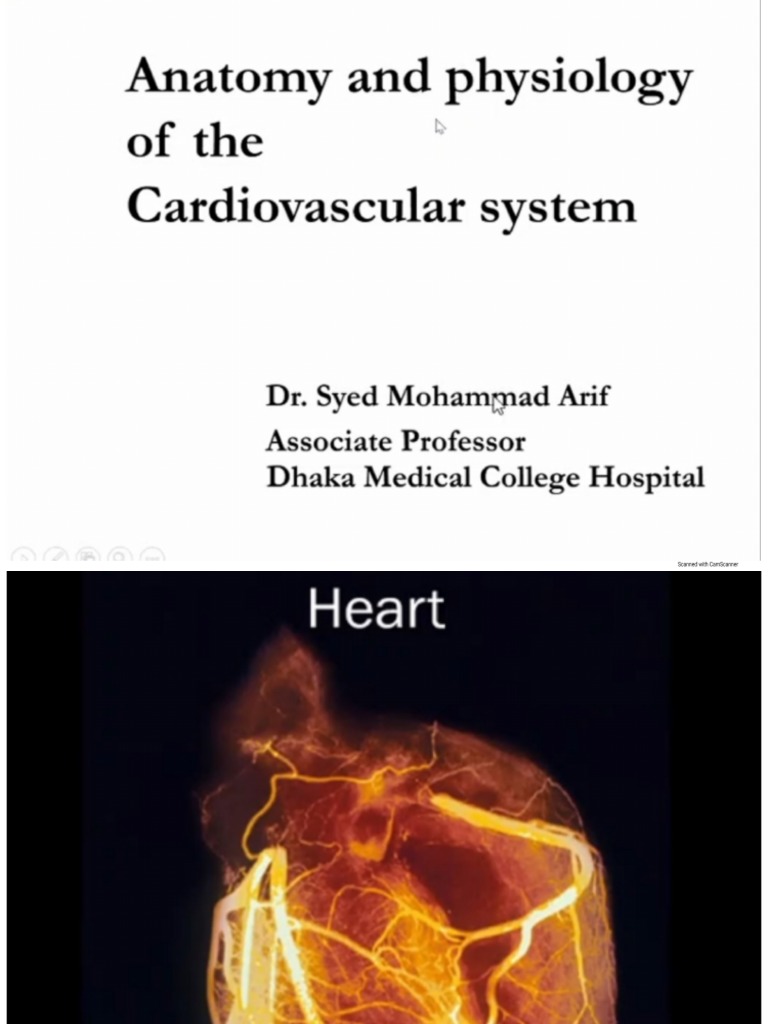 Anatomy and physiology of the Cardiovascular system

Dr. Syed Mohammad Arif
Associate Professor
Dhaka Medical College Hospital

Scanned with CamScanner

Heart